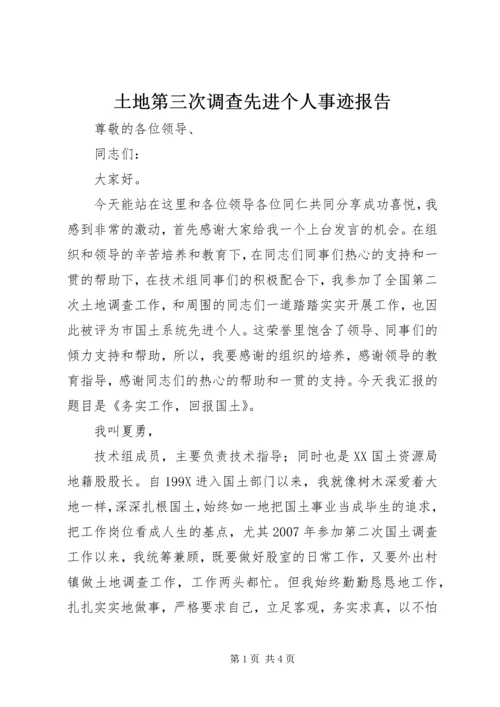 土地第三次调查先进个人事迹报告

尊敬的各位领导、

同志们：

大家好。

今天能站在这里和各位领导各位同仁共同分享成功喜悦，我感到非常的激动，首先感谢大家给我一个上台发言的机会。在组织和领导的辛苦培养和教育下，在同志们同事们热心的支持和一贯的帮助下，在技术组同事们的积极配合下，我参加了全国第二次土地调查工作，和周围的同志们一道踏踏实实开展工作，也因此被评为市国土系统先进个人。这荣誉里饱含了领导、同事们的倾力支持和帮助，所以，我要感谢的组织的培养，感谢领导的教育指导，感谢同志们的热心的帮助和一贯的支持。今天我汇报的题目是《务实工作，回报国土》。

我叫夏勇，

技术组成员，主要负责技术指导；同时也是XX国土资源局地籍股股长。自199X进入国土部门以来，我就像树木深爱着大地一样，深深扎根国土，始终如一地把国土事业当成毕生的追求，把工作岗位看成人生的基点，尤其2007年参加第二次国土调查工作以来，我统筹兼顾，既要做好股室的日常工作，又要外出村镇做土地调查工作，工作两头都忙。但我始终勤勤恳恳地工作，扎扎实实地做事，严格要求自己，立足客观，务实求真，以不怕

第1页 共4页